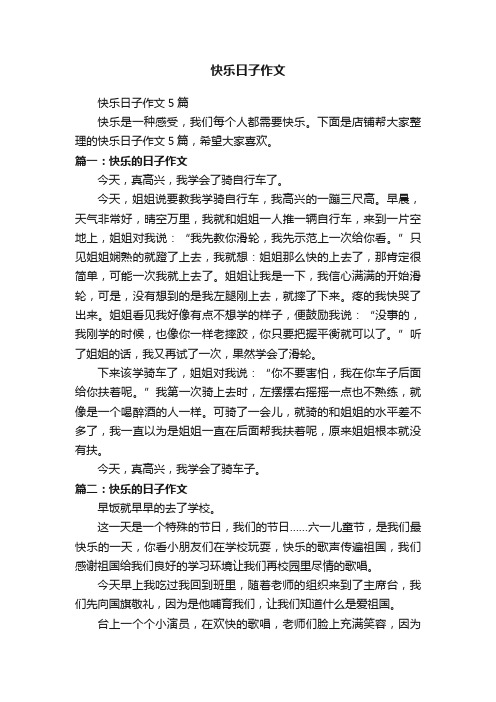 快乐日子作文

快乐日子作文 5 篇

快乐是一种感受，我们每个人都需要快乐。下面是店铺帮大家整理的快乐日子作文 5 篇，希望大家喜欢。

篇一：快乐的日子作文

今天，真高兴，我学会了骑自行车了。

今天，姐姐说要教我学骑自行车，我高兴的一蹦三尺高。早晨，天气非常好，晴空万里，我就和姐姐一人推一辆自行车，来到一片空地上，姐姐对我说：“我先教你滑轮，我先示范上一次给你看。”只见姐姐娴熟的就蹬了上去，我就想：姐姐那么快的上去了，那肯定很简单，可能一次我就上去了。姐姐让我是一下，我信心满满的开始滑轮，可是，没有想到的是我左腿刚上去，就摔了下来。疼的我快哭了出来。姐姐看见我好像有点不想学的样子，便鼓励我说：“没事的，我刚学的时候，也像你一样老摔跤，你只要把握平衡就可以了。”听了姐姐的话，我又再试了一次，果然学会了滑轮。

下来该学骑车了，姐姐对我说：“你不要害怕，我在你车子后面给你扶着呢。”我第一次骑上去时，左摆摆右摇摇一点也不熟练，就像是一个喝醉酒的人一样。可骑了一会儿，就骑的和姐姐的水平差不多了，我一直以为是姐姐一直在后面帮我扶着呢，原来姐姐根本就没有扶。

今天，真高兴，我学会了骑车子。

篇二：快乐的日子作文

早饭就早早的去了学校。

这一天是一个特殊的节日，我们的节日……六一儿童节，是我们最快乐的一天，你看小朋友们在学校玩耍，快乐的歌声传遍祖国，我们感谢祖国给我们良好的学习环境让我们再校园里尽情的歌唱。

今天早上我吃过我回到班里，随着老师的组织来到了主席台，我们先向国旗敬礼，因为是他哺育我们，让我们知道什么是爱祖国。

台上一个个小演员，在欢快的歌唱，老师们脸上充满笑容，因为